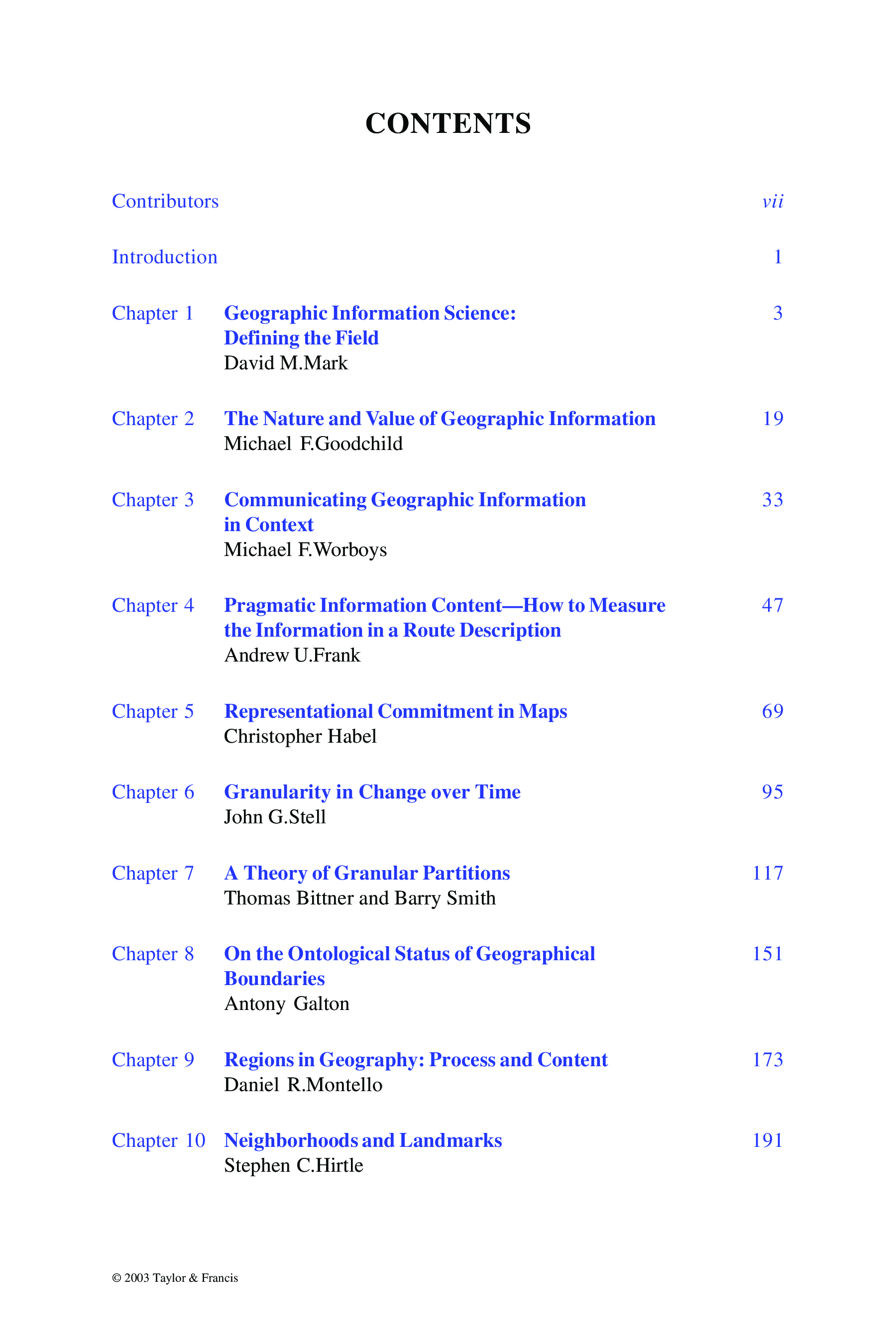 CONTENTS

Contributors vii

Introduction 1

Chapter 1 Geographic Information Science: Defining the Field 3
David M.Mark

Chapter 2 The Nature and Value of Geographic Information 19
Michael F.Goodchild

Chapter 3 Communicating Geographic Information in Context 33
Michael F.Worboys

Chapter 4 Pragmatic Information Content—How to Measure the Information in a Route Description 47
Andrew U.Frank

Chapter 5 Representational Commitment in Maps 69
Christopher Habel

Chapter 6 Granularity in Change over Time 95
John G.Stell

Chapter 7 A Theory of Granular Partitions 117
Thomas Bittner and Barry Smith

Chapter 8 On the Ontological Status of Geographical Boundaries 151
Antony Galton

Chapter 9 Regions in Geography: Process and Content 173
Daniel R.Montello

Chapter 10 Neighborhoods and Landmarks 191
Stephen C.Hirtle

© 2003 Taylor & Francis